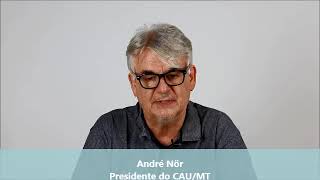 André Nör
Presidente do CAU/MT